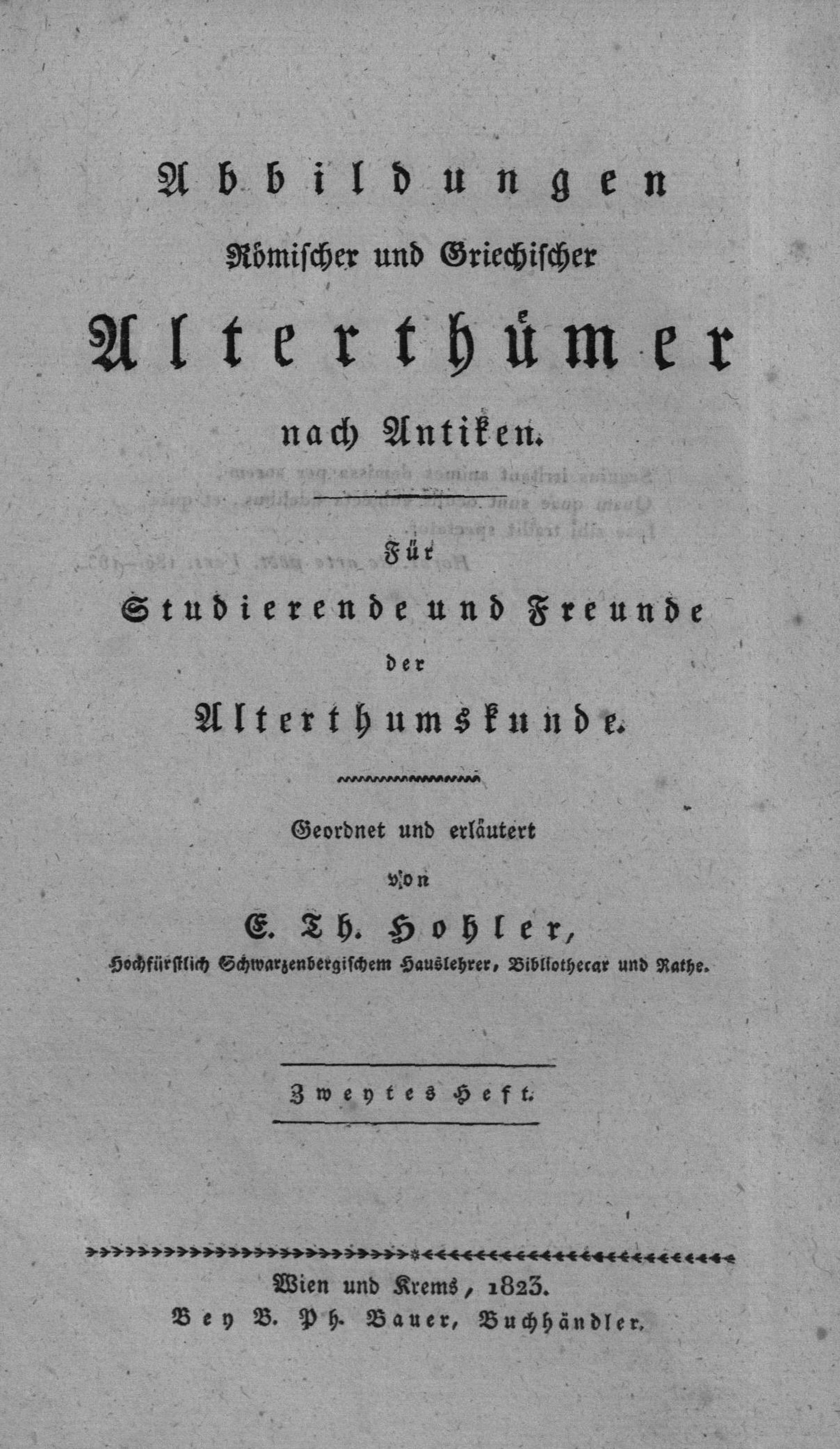 Abbildungen
Römischer und Griechischer
Alterthümer
nach Antiken.

Für
Studierende und Freunde
der
Alterthumskunde.

Geordnet und erläutert
von
E. Th. Hohler,
Hochfürstlich Schwarzenbergischem Hauslehrer, Bibliothecar und Rathe.

Zweytes Heft.

Wien und Krems, 1823.
Bey B. Ph. Bauer, Buchhändler.